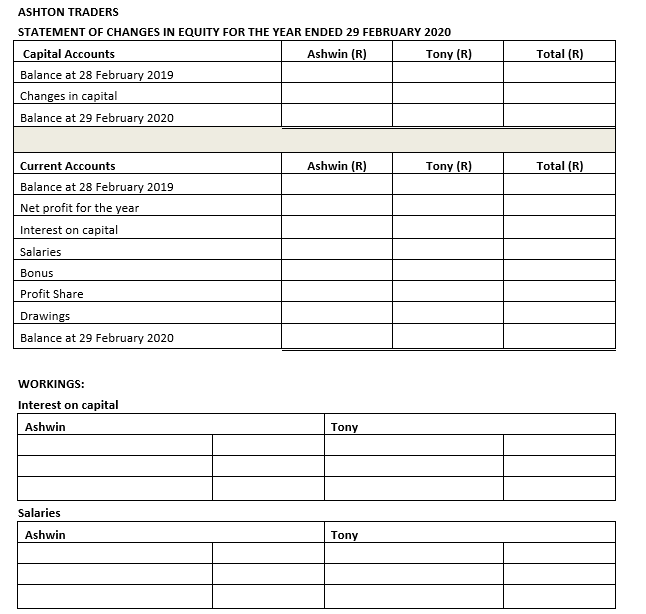 ASHTON TRADERS

STATEMENT OF CHANGES IN EQUITY FOR THE YEAR ENDED 29 FEBRUARY 2020

| Capital Accounts | Ashwin (R) | Tony (R) | Total (R) |
|---|---|---|---|
| Balance at 28 February 2019 | | | |
| Changes in capital | | | |
| Balance at 29 February 2020 | | | |

| Current Accounts | Ashwin (R) | Tony (R) | Total (R) |
|---|---|---|---|
| Balance at 28 February 2019 | | | |
| Net profit for the year | | | |
| Interest on capital | | | |
| Salaries | | | |
| Bonus | | | |
| Profit Share | | | |
| Drawings | | | |
| Balance at 29 February 2020 | | | |

WORKINGS:

Interest on capital

| Ashwin | | Tony | |
|---|---|---|---|
| | | | |
| | | | |
| | | | |

Salaries

| Ashwin | | Tony | |
|---|---|---|---|
| | | | |
| | | | |
| | | | |